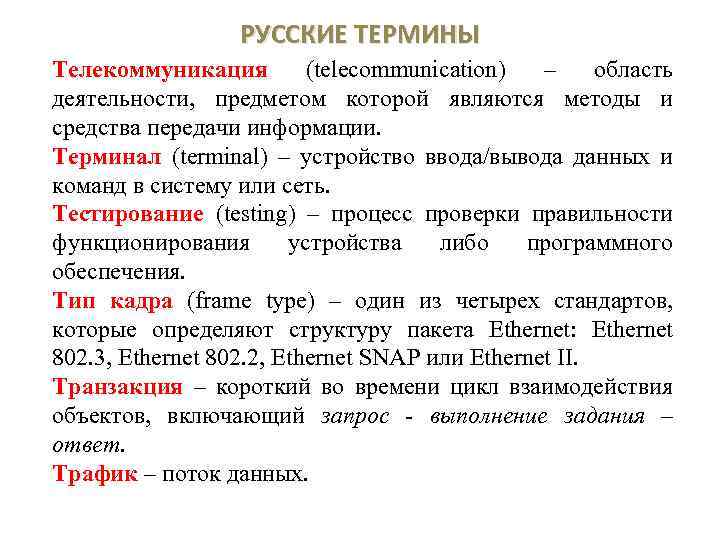 РУССКИЕ ТЕРМИНЫ

Телекоммуникация (telecommunication) – область деятельности, предметом которой являются методы и средства передачи информации.

Терминал (terminal) – устройство ввода/вывода данных и команд в систему или сеть.

Тестирование (testing) – процесс проверки правильности функционирования устройства либо программного обеспечения.

Тип кадра (frame type) – один из четырех стандартов, которые определяют структуру пакета Ethernet: Ethernet 802.3, Ethernet 802.2, Ethernet SNAP или Ethernet II.

Транзакция – короткий во времени цикл взаимодействия объектов, включающий запрос - выполнение задания – ответ.

Трафик – поток данных.